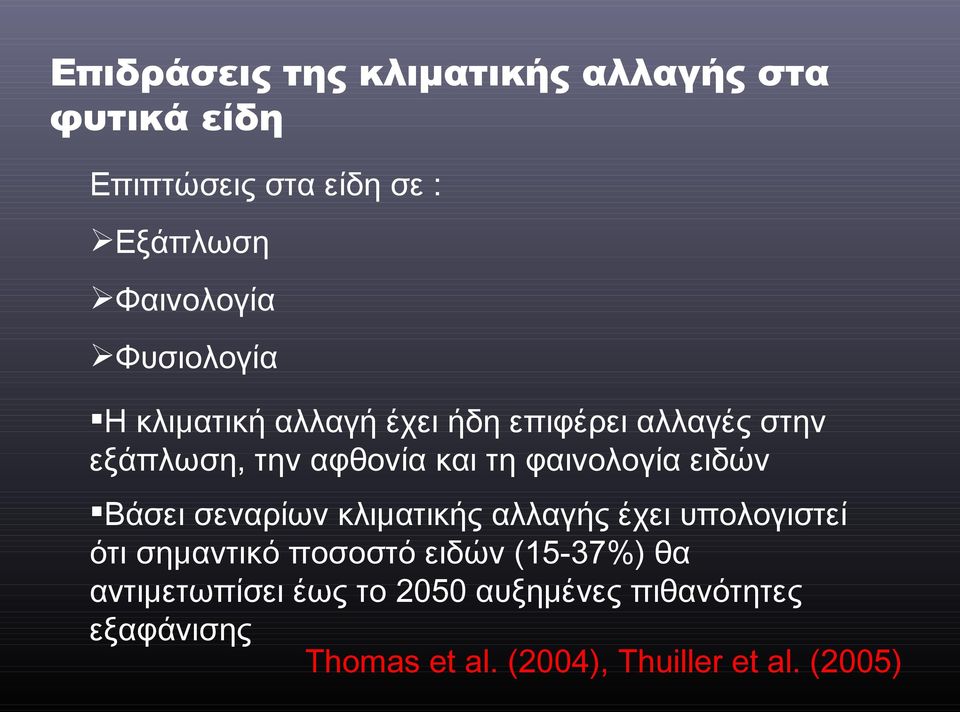 Επιδράσεις της κλιματικής αλλαγής στα φυτικά είδη

Επιπτώσεις στα είδη σε :

➢Εξάπλωση

➢Φαινολογία

➢Φυσιολογία

▪Η κλιματική αλλαγή έχει ήδη επιφέρει αλλαγές στην εξάπλωση, την αφθονία και τη φαινολογία ειδών

▪Βάσει σεναρίων κλιματικής αλλαγής έχει υπολογιστεί ότι σημαντικό ποσοστό ειδών (15-37%) θα αντιμετωπίσει έως το 2050 αυξημένες πιθανότητες εξαφάνισης

Thomas et al. (2004), Thuiller et al. (2005)